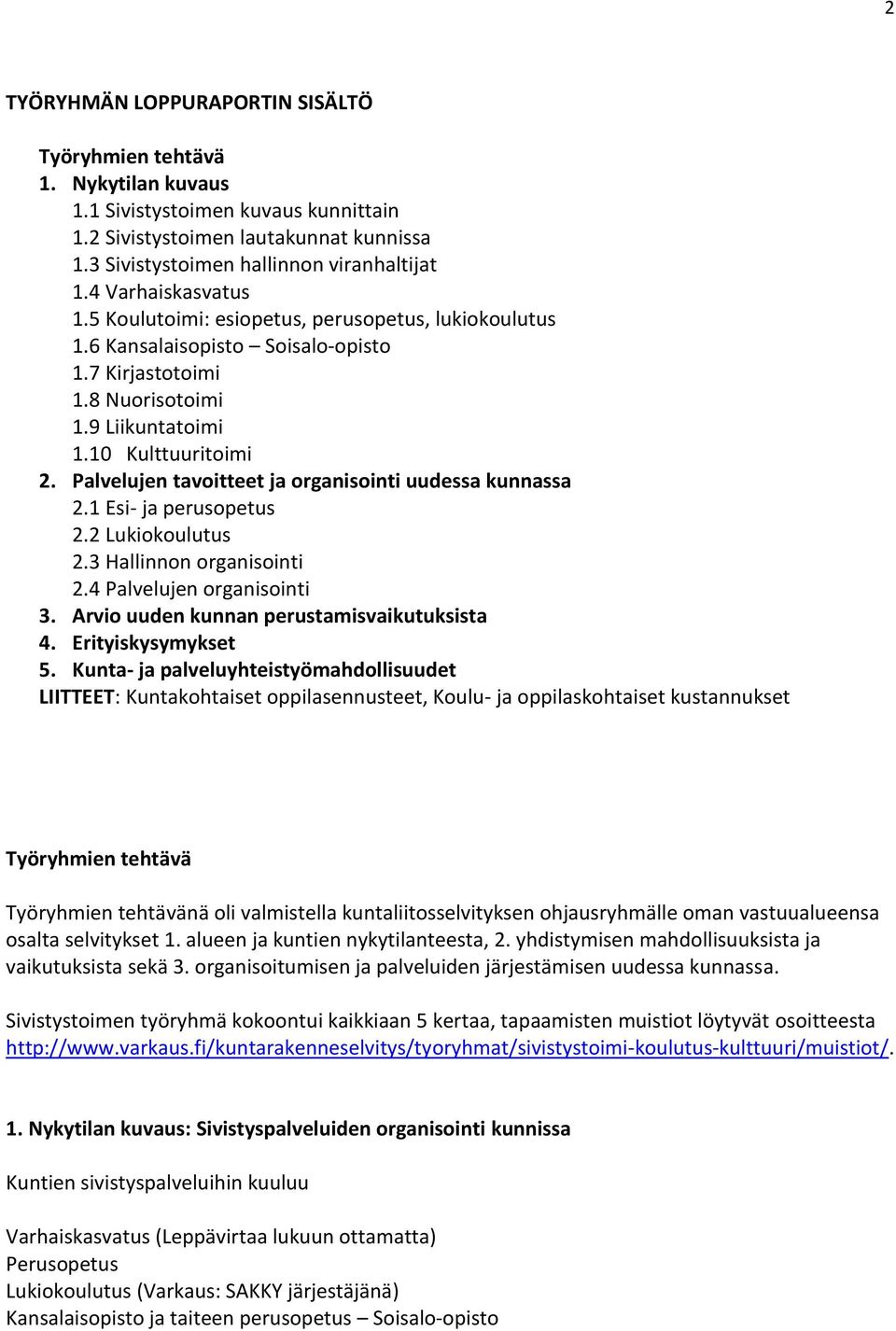 2

TYÖRYHMÄN LOPPURAPORTIN SISÄLTÖ

Työryhmien tehtävä
1. Nykytilan kuvaus
1.1 Sivistystoimen kuvaus kunnittain
1.2 Sivistystoimen lautakunnat kunnissa
1.3 Sivistystoimen hallinnon viranhaltijat
1.4 Varhaiskasvatus
1.5 Koulutoimi: esiopetus, perusopetus, lukiokoulutus
1.6 Kansalaisopisto – Soisalo-opisto
1.7 Kirjastotoimi
1.8 Nuorisotoimi
1.9 Liikuntatoimi
1.10 Kulttuuritoimi
2. Palvelujen tavoitteet ja organisointi uudessa kunnassa
2.1 Esi- ja perusopetus
2.2 Lukiokoulutus
2.3 Hallinnon organisointi
2.4 Palvelujen organisointi
3. Arvio uuden kunnan perustamisvaikutuksista
4. Erityiskysymykset
5. Kunta- ja palveluyhteistyömahdollisuudet
LIITTEET: Kuntakohtaiset oppilasennusteet, Koulu- ja oppilaskohtaiset kustannukset

Työryhmien tehtävä

Työryhmien tehtävänä oli valmistella kuntaliitosselvityksen ohjausryhmälle oman vastuualueensa osalta selvitykset 1. alueen ja kuntien nykytilanteesta, 2. yhdistymisen mahdollisuuksista ja vaikutuksista sekä 3. organisoitumisen ja palveluiden järjestämisen uudessa kunnassa.

Sivistystoimen työryhmä kokoontui kaikkiaan 5 kertaa, tapaamisten muistiot löytyvät osoitteesta http://www.varkaus.fi/kuntarakenneselvitys/tyoryhmat/sivistystoimi-koulutus-kulttuuri/muistiot/.

1. Nykytilan kuvaus: Sivistyspalveluiden organisointi kunnissa

Kuntien sivistyspalveluihin kuuluu

Varhaiskasvatus (Leppävirtaa lukuun ottamatta)
Perusopetus
Lukiokoulutus (Varkaus: SAKKY järjestäjänä)
Kansalaisopisto ja taiteen perusopetus – Soisalo-opisto